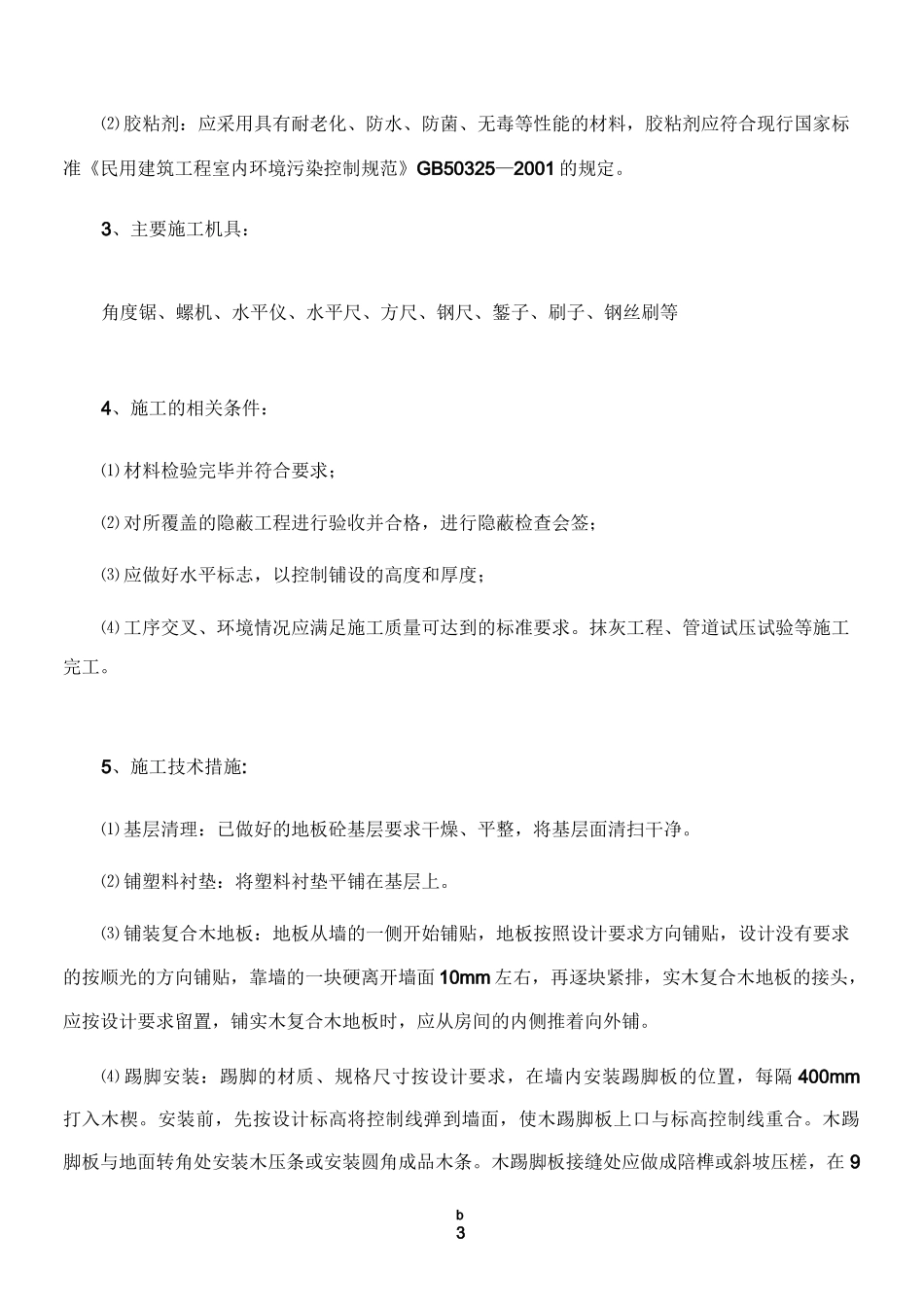 ⑵胶粘剂：应采用具有耐老化、防水、防菌、无毒等性能的材料，胶粘剂应符合现行国家标准《民用建筑工程室内环境污染控制规范》GB50325—2001的规定。

3、主要施工机具：

角度锯、螺机、水平仪、水平尺、方尺、钢尺、錾子、刷子、钢丝刷等

4、施工的相关条件：

⑴材料检验完毕并符合要求；

⑵对所覆盖的隐蔽工程进行验收并合格，进行隐蔽检查会签；

⑶应做好水平标志，以控制铺设的高度和厚度；

⑷工序交叉、环境情况应满足施工质量可达到的标准要求。抹灰工程、管道试压试验等施工完工。

5、施工技术措施:

⑴基层清理：已做好的地板砼基层要求干燥、平整，将基层面清扫干净。

⑵铺塑料衬垫：将塑料衬垫平铺在基层上。

⑶铺装复合木地板：地板从墙的一侧开始铺贴，地板按照设计要求方向铺贴，设计没有要求的按顺光的方向铺贴，靠墙的一块硬离开墙面10mm左右，再逐块紧排，实木复合木地板的接头，应按设计要求留置，铺实木复合木地板时，应从房间的内侧推着向外铺。

⑷踢脚安装：踢脚的材质、规格尺寸按设计要求，在墙内安装踢脚板的位置，每隔400mm打入木楔。安装前，先按设计标高将控制线弹到墙面，使木踢脚板上口与标高控制线重合。木踢脚板与地面转角处安装木压条或安装圆角成品木条。木踢脚板接缝处应做成陪榫或斜坡压槎，在9

b
3